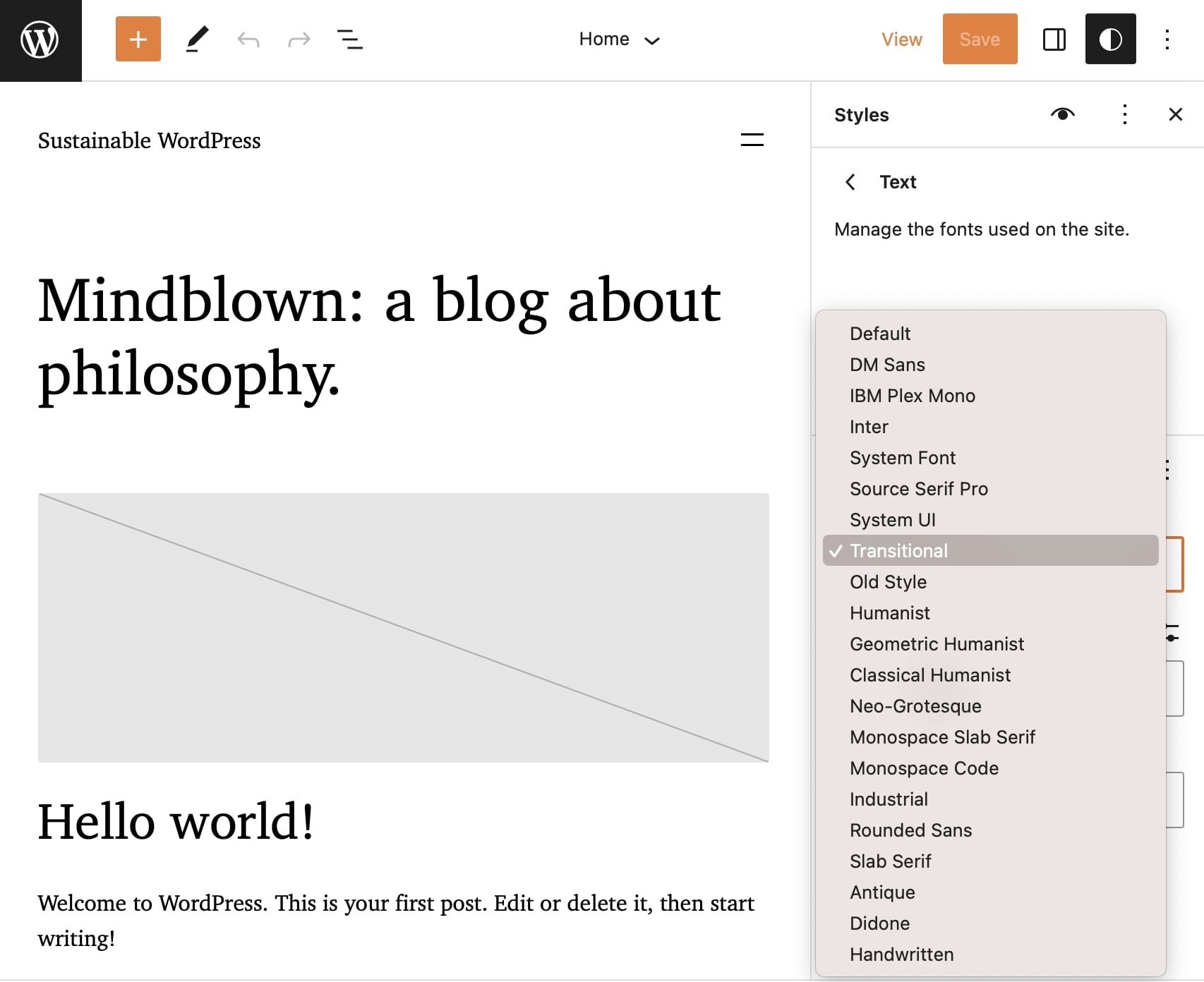 Home

View Save

Sustainable WordPress

Mindblown: a blog about philosophy.

Hello world!

Welcome to WordPress. This is your first post. Edit or delete it, then start writing!

Styles

Text

Manage the fonts used on the site.

Default
DM Sans
IBM Plex Mono
Inter
System Font
Source Serif Pro
System UI
✓ Transitional
Old Style
Humanist
Geometric Humanist
Classical Humanist
Neo-Grotesque
Monospace Slab Serif
Monospace Code
Industrial
Rounded Sans
Slab Serif
Antique
Didone
Handwritten